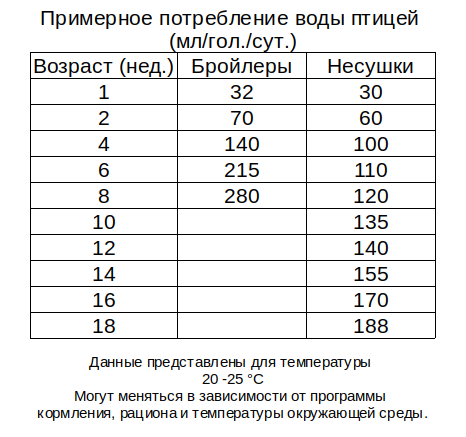 Примерное потребление воды птицей (мл/гол./сут.)

| Возраст (нед.) | Бройлеры | Несушки |
|---|---|---|
| 1 | 32 | 30 |
| 2 | 70 | 60 |
| 4 | 140 | 100 |
| 6 | 215 | 110 |
| 8 | 280 | 120 |
| 10 | | 135 |
| 12 | | 140 |
| 14 | | 155 |
| 16 | | 170 |
| 18 | | 188 |

Данные представлены для температуры 20 -25 °C
Могут меняться в зависимости от программы кормления, рациона и температуры окружающей среды.